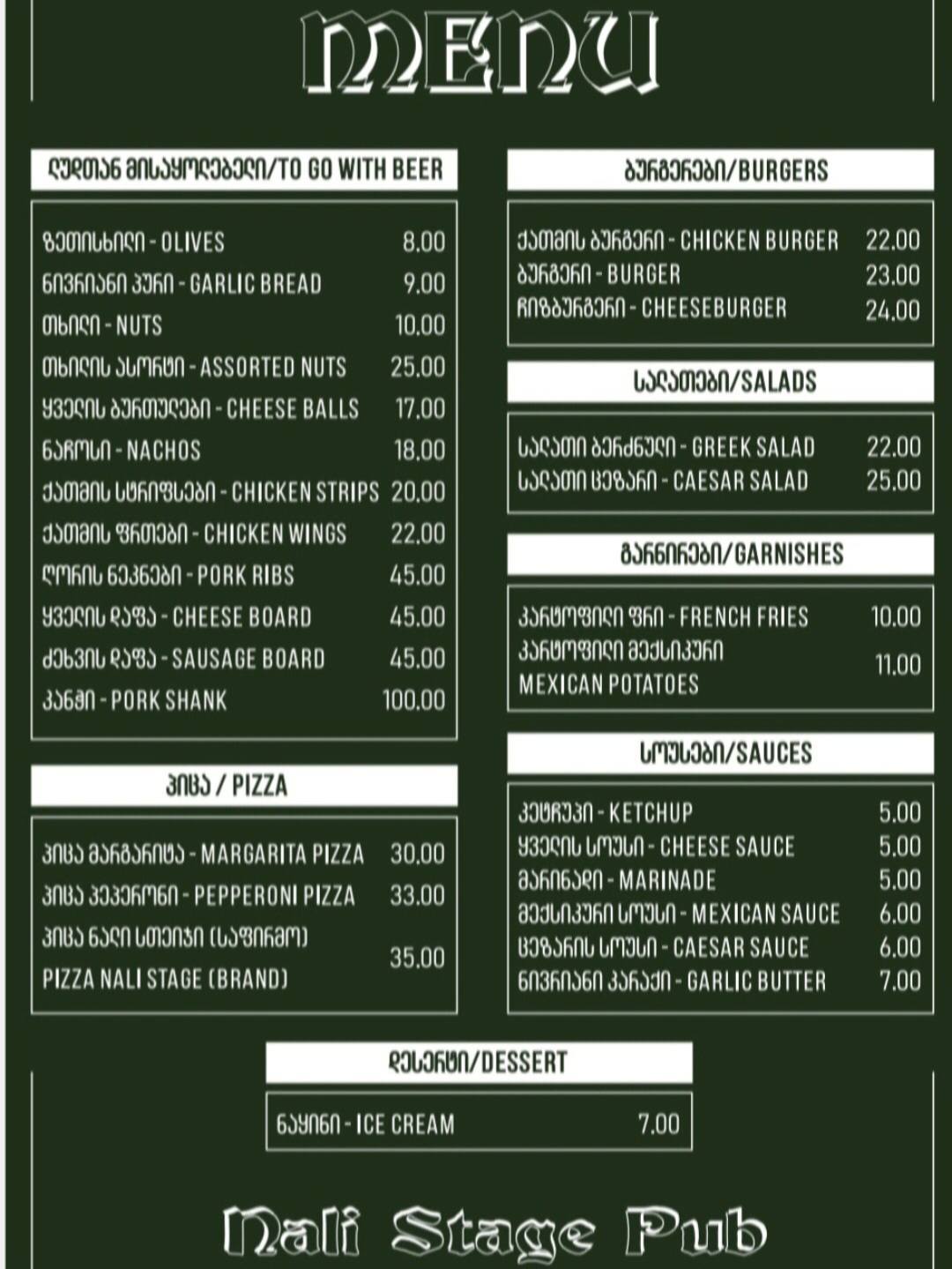 MENU

ლუდთან მისაყოლებელი/TO GO WITH BEER

ზეთისხილი - OLIVES 8.00
ნივრიანი პური - GARLIC BREAD 9.00
თხილი - NUTS 10.00
თხილის ასორტი - ASSORTED NUTS 25.00
ყველის ბურთულები - CHEESE BALLS 17.00
ნაჩოსი - NACHOS 18.00
ქათმის სტრიფსები - CHICKEN STRIPS 20.00
ქათმის ფრთები - CHICKEN WINGS 22.00
ღორის ნეკნები - PORK RIBS 45.00
ყველის დაფა - CHEESE BOARD 45.00
ძეხვის დაფა - SAUSAGE BOARD 45.00
კანჭი - PORK SHANK 100.00

პიცა / PIZZA

პიცა მარგარიტა - MARGARITA PIZZA 30.00
პიცა პეპერონი - PEPPERONI PIZZA 33.00
პიცა ნალი სთეიჯი (საფირმო) PIZZA NALI STAGE (BRAND) 35.00

ბურგერები/BURGERS

ქათმის ბურგერი - CHICKEN BURGER 22.00
ბურგერი - BURGER 23.00
ჩიზბურგერი - CHEESEBURGER 24.00

სალათები/SALADS

სალათი ბერძნული - GREEK SALAD 22.00
სალათი ცეზარი - CAESAR SALAD 25.00

გარნირები/GARNISHES

კარტოფილი ფრი - FRENCH FRIES 10.00
კარტოფილი მექსიკური MEXICAN POTATOES 11.00

სოუსები/SAUCES

კეტჩუპი - KETCHUP 5.00
ყველის სოუსი - CHEESE SAUCE 5.00
მარინადი - MARINADE 5.00
მექსიკური სოუსი - MEXICAN SAUCE 6.00
ცეზარის სოუსი - CAESAR SAUCE 6.00
ნივრიანი კარაქი - GARLIC BUTTER 7.00

დესერტი/DESSERT

ნაყინი - ICE CREAM 7.00

Nali Stage Pub